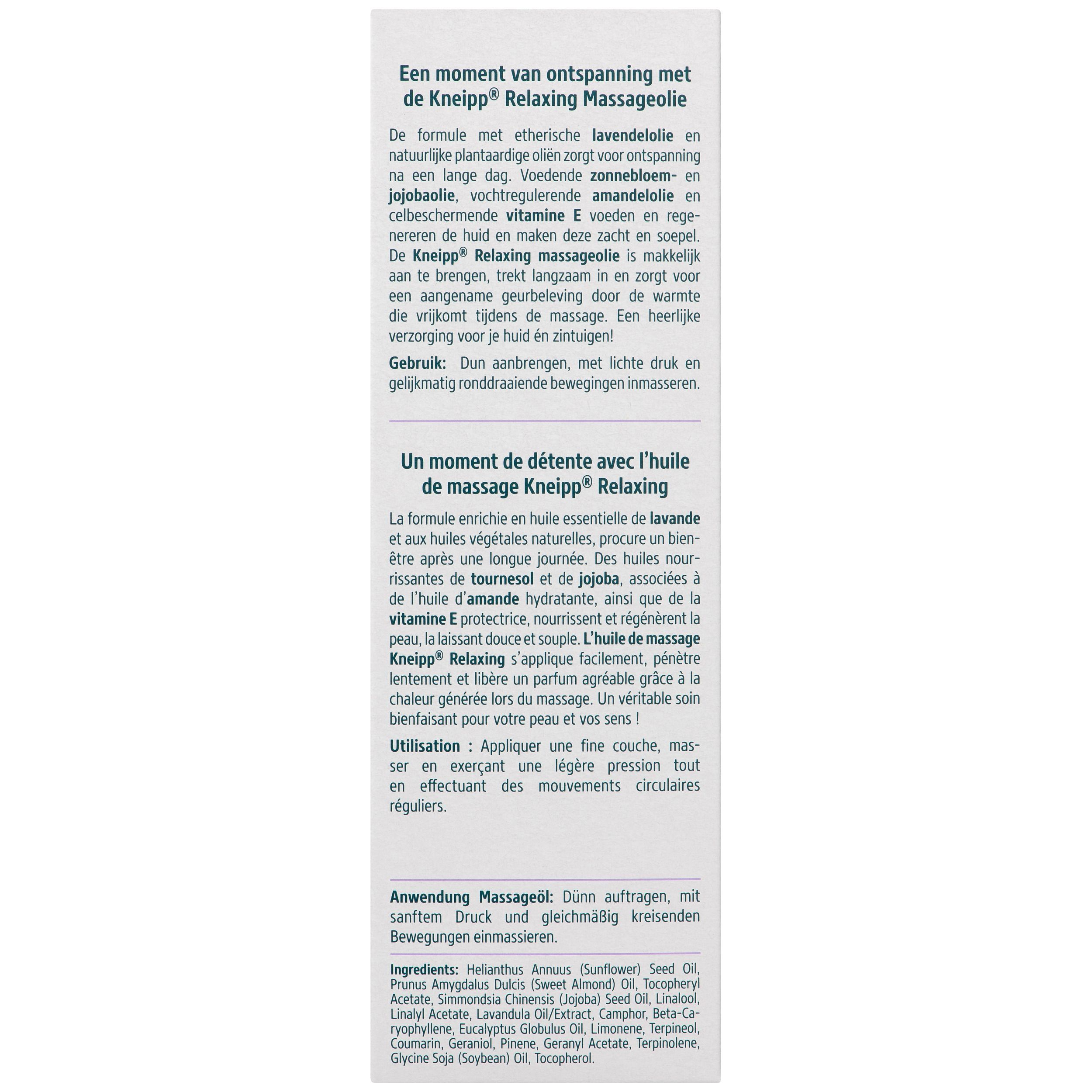 Een moment van ontspanning met de Kneipp® Relaxing Massageolie

De formule met etherische lavendelolie en natuurlijke plantaardige oliën zorgt voor ontspanning na een lange dag. Voedende zonnebloem- en jojobaolie, vochtregulerende amandelolie en celbeschermende vitamine E voeden en regenereren de huid en maken deze zacht en soepel. De Kneipp® Relaxing massageolie is makkelijk aan te brengen, trekt langzaam in en zorgt voor een aangename geurbeleving door de warmte die vrijkomt tijdens de massage. Een heerlijke verzorging voor je huid én zintuigen!

Gebruik: Dun aanbrengen, met lichte druk en gelijkmatig ronddraaiende bewegingen inmasseren.

Un moment de détente avec l'huile de massage Kneipp® Relaxing

La formule enrichie en huile essentielle de lavande et aux huiles végétales naturelles, procure un bien-être après une longue journée. Des huiles nourrissantes de tournesol et de jojoba, associées à de l'huile d'amande hydratante, ainsi que de la vitamine E protectrice, nourrissent et régénèrent la peau, la laissant douce et souple. L'huile de massage Kneipp® Relaxing s'applique facilement, pénètre lentement et libère un parfum agréable grâce à la chaleur générée lors du massage. Un véritable soin bienfaisant pour votre peau et vos sens !

Utilisation : Appliquer une fine couche, masser en exerçant une légère pression tout en effectuant des mouvements circulaires réguliers.

Anwendung Massageöl: Dünn auftragen, mit sanftem Druck und gleichmäßig kreisenden Bewegungen einmassieren.

Ingredients: Helianthus Annuus (Sunflower) Seed Oil, Prunus Amygdalus Dulcis (Sweet Almond) Oil, Tocopheryl Acetate, Simmondsia Chinensis (Jojoba) Seed Oil, Linalool, Linalyl Acetate, Lavandula Oil/Extract, Camphor, Beta-Caryophyllene, Eucalyptus Globulus Oil, Limonene, Terpineol, Coumarin, Geraniol, Pinene, Geranyl Acetate, Terpinolene, Glycine Soja (Soybean) Oil, Tocopherol.